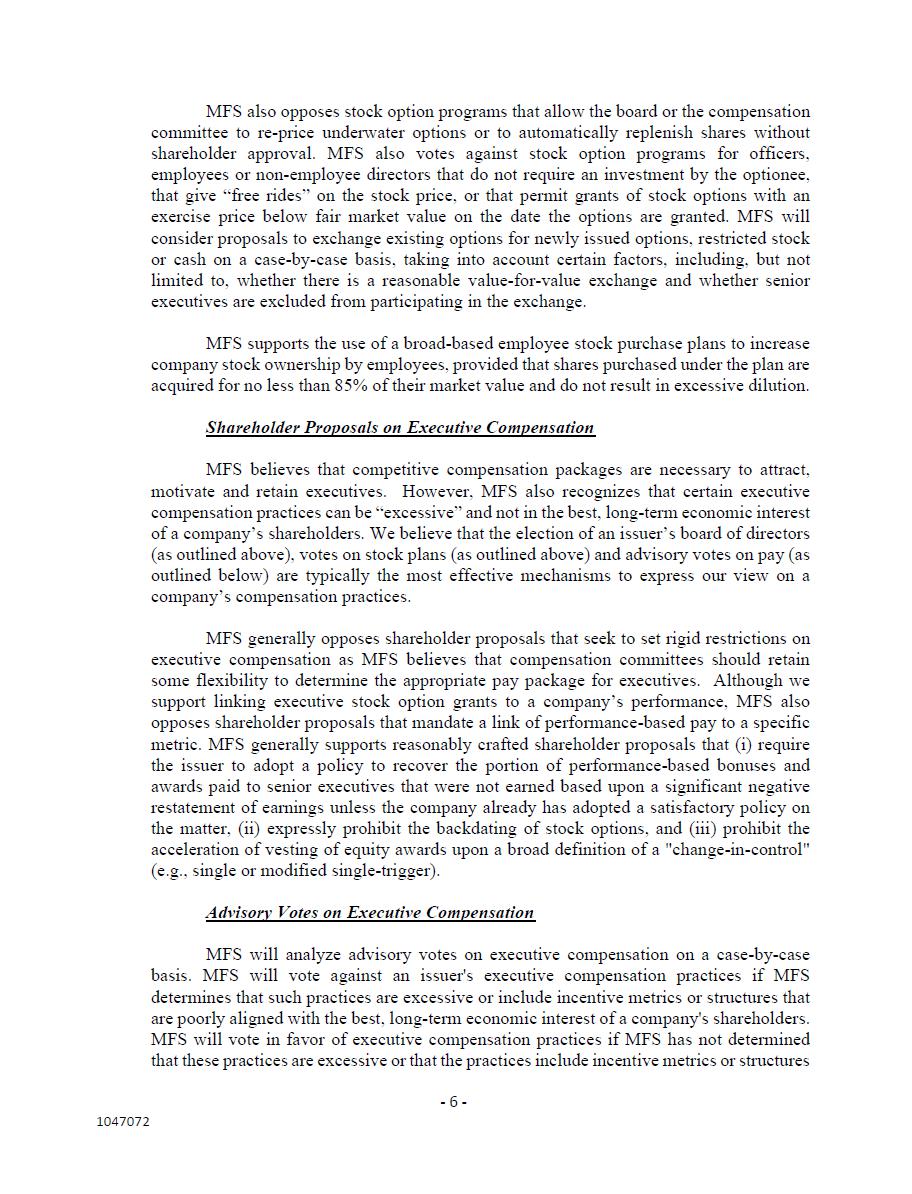 MFS also opposes stock option programs that allow the board or the compensation committee to re-price underwater options or to automatically replenish shares without shareholder approval. MFS also votes against stock option programs for officers, employees or non-employee directors that do not require an investment by the optionee, that give “free rides” on the stock price, or that permit grants of stock options with an exercise price below fair market value on the date the options are granted. MFS will consider proposals to exchange existing options for newly issued options, restricted stock or cash on a case-by-case basis, taking into account certain factors, including, but not limited to, whether there is a reasonable value-for-value exchange and whether senior executives are excluded from participating in the exchange.

MFS supports the use of a broad-based employee stock purchase plans to increase company stock ownership by employees, provided that shares purchased under the plan are acquired for no less than 85% of their market value and do not result in excessive dilution.

Shareholder Proposals on Executive Compensation

MFS believes that competitive compensation packages are necessary to attract, motivate and retain executives. However, MFS also recognizes that certain executive compensation practices can be “excessive” and not in the best, long-term economic interest of a company’s shareholders. We believe that the election of an issuer’s board of directors (as outlined above), votes on stock plans (as outlined above) and advisory votes on pay (as outlined below) are typically the most effective mechanisms to express our view on a company’s compensation practices.

MFS generally opposes shareholder proposals that seek to set rigid restrictions on executive compensation as MFS believes that compensation committees should retain some flexibility to determine the appropriate pay package for executives. Although we support linking executive stock option grants to a company’s performance, MFS also opposes shareholder proposals that mandate a link of performance-based pay to a specific metric. MFS generally supports reasonably crafted shareholder proposals that (i) require the issuer to adopt a policy to recover the portion of performance-based bonuses and awards paid to senior executives that were not earned based upon a significant negative restatement of earnings unless the company already has adopted a satisfactory policy on the matter, (ii) expressly prohibit the backdating of stock options, and (iii) prohibit the acceleration of vesting of equity awards upon a broad definition of a "change-in-control" (e.g., single or modified single-trigger).

Advisory Votes on Executive Compensation

MFS will analyze advisory votes on executive compensation on a case-by-case basis. MFS will vote against an issuer's executive compensation practices if MFS determines that such practices are excessive or include incentive metrics or structures that are poorly aligned with the best, long-term economic interest of a company's shareholders. MFS will vote in favor of executive compensation practices if MFS has not determined that these practices are excessive or that the practices include incentive metrics or structures

- 6 -

1047072